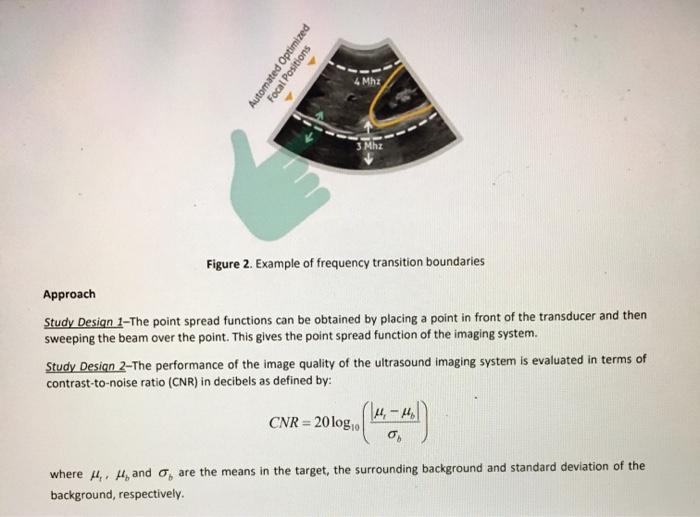 Automated Optimized Focal Positions

4 Mhz

3 Mhz

Figure 2. Example of frequency transition boundaries

Approach

Study Design 1–The point spread functions can be obtained by placing a point in front of the transducer and then sweeping the beam over the point. This gives the point spread function of the imaging system.

Study Design 2–The performance of the image quality of the ultrasound imaging system is evaluated in terms of contrast-to-noise ratio (CNR) in decibels as defined by:

$CNR = 20\log_{10}\left(\frac{|\mu_t - \mu_b|}{\sigma_b}\right)$

where $\mu_t$, $\mu_b$ and $\sigma_b$ are the means in the target, the surrounding background and standard deviation of the background, respectively.